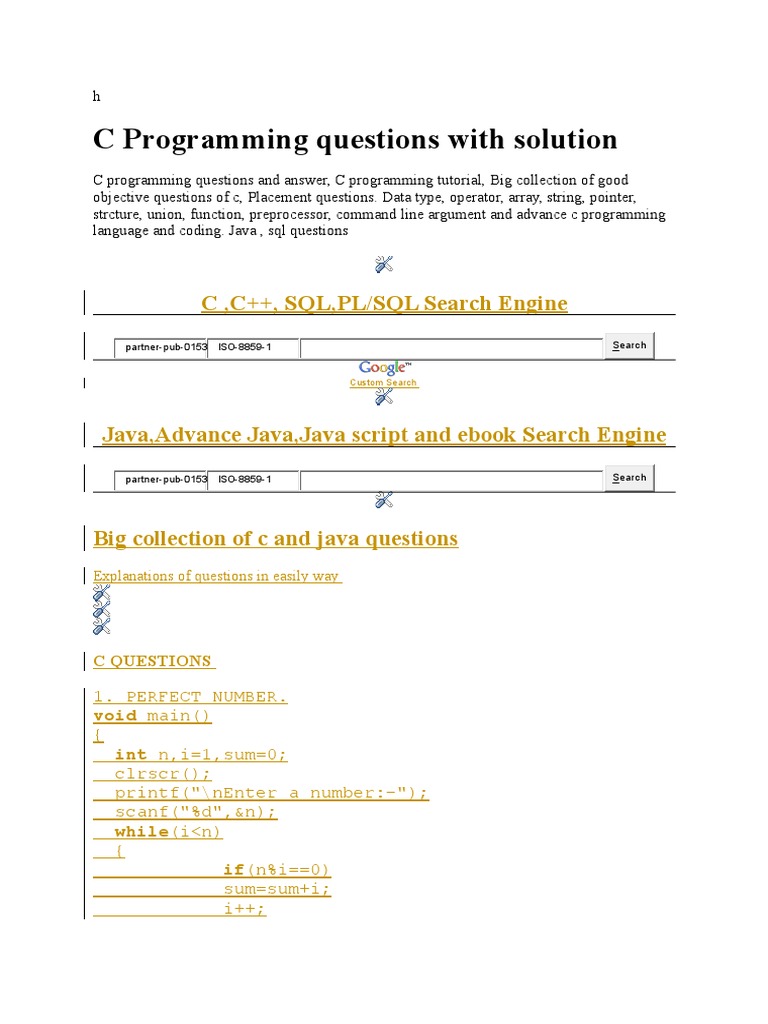 h

C Programming questions with solution

C programming questions and answer, C programming tutorial, Big collection of good objective questions of c, Placement questions. Data type, operator, array, string, pointer, strcture, union, function, preprocessor, command line argument and advance c programming language and coding. Java , sql questions

C ,C++, SQL,PL/SQL Search Engine

partner-pub-0153 ISO-8859-1 Search

Google™
Custom Search

Java,Advance Java,Java script and ebook Search Engine

partner-pub-0153 ISO-8859-1 Search

Big collection of c and java questions

Explanations of questions in easily way

C QUESTIONS

1. PERFECT NUMBER.
void main()
{
int n,i=1,sum=0;
clrscr();
printf("\nEnter a number:-");
scanf("%d",&n);
while(i<n)
{
if(n%i==0)
sum=sum+i;
i++;